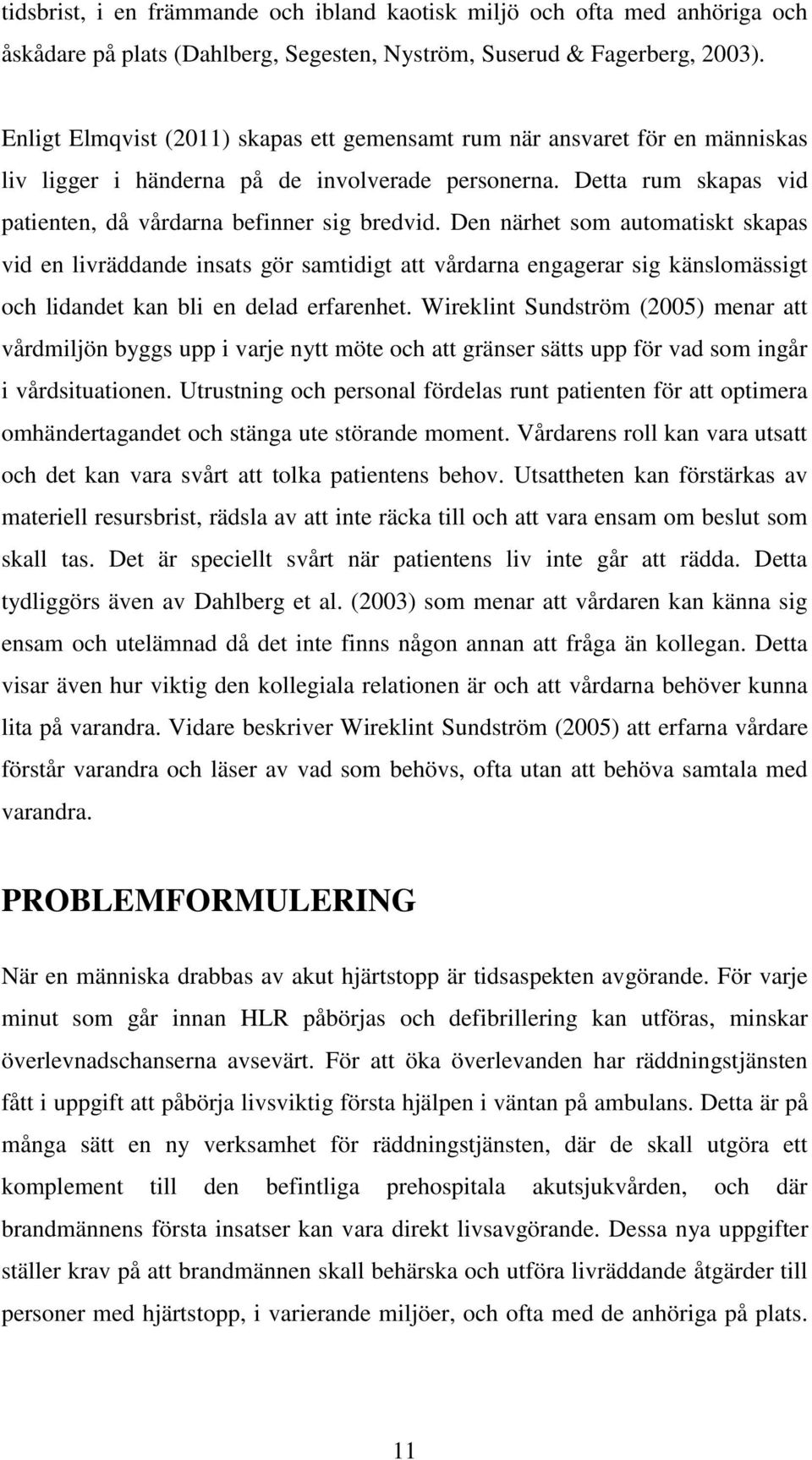 tidsbrist, i en främmande och ibland kaotisk miljö och ofta med anhöriga och åskådare på plats (Dahlberg, Segesten, Nyström, Suserud & Fagerberg, 2003).

Enligt Elmqvist (2011) skapas ett gemensamt rum när ansvaret för en människas liv ligger i händerna på de involverade personerna. Detta rum skapas vid patienten, då vårdarna befinner sig bredvid. Den närhet som automatiskt skapas vid en livräddande insats gör samtidigt att vårdarna engagerar sig känslomässigt och lidandet kan bli en delad erfarenhet. Wireklint Sundström (2005) menar att vårdmiljön byggs upp i varje nytt möte och att gränser sätts upp för vad som ingår i vårdsituationen. Utrustning och personal fördelas runt patienten för att optimera omhändertagandet och stänga ute störande moment. Vårdarens roll kan vara utsatt och det kan vara svårt att tolka patientens behov. Utsattheten kan förstärkas av materiell resursbrist, rädsla av att inte räcka till och att vara ensam om beslut som skall tas. Det är speciellt svårt när patientens liv inte går att rädda. Detta tydliggörs även av Dahlberg et al. (2003) som menar att vårdaren kan känna sig ensam och utelämnad då det inte finns någon annan att fråga än kollegan. Detta visar även hur viktig den kollegiala relationen är och att vårdarna behöver kunna lita på varandra. Vidare beskriver Wireklint Sundström (2005) att erfarna vårdare förstår varandra och läser av vad som behövs, ofta utan att behöva samtala med varandra.

PROBLEMFORMULERING

När en människa drabbas av akut hjärtstopp är tidsaspekten avgörande. För varje minut som går innan HLR påbörjas och defibrillering kan utföras, minskar överlevnadschanserna avsevärt. För att öka överlevanden har räddningstjänsten fått i uppgift att påbörja livsviktig första hjälpen i väntan på ambulans. Detta är på många sätt en ny verksamhet för räddningstjänsten, där de skall utgöra ett komplement till den befintliga prehospitala akutsjukvården, och där brandmännens första insatser kan vara direkt livsavgörande. Dessa nya uppgifter ställer krav på att brandmännen skall behärska och utföra livräddande åtgärder till personer med hjärtstopp, i varierande miljöer, och ofta med de anhöriga på plats.

11